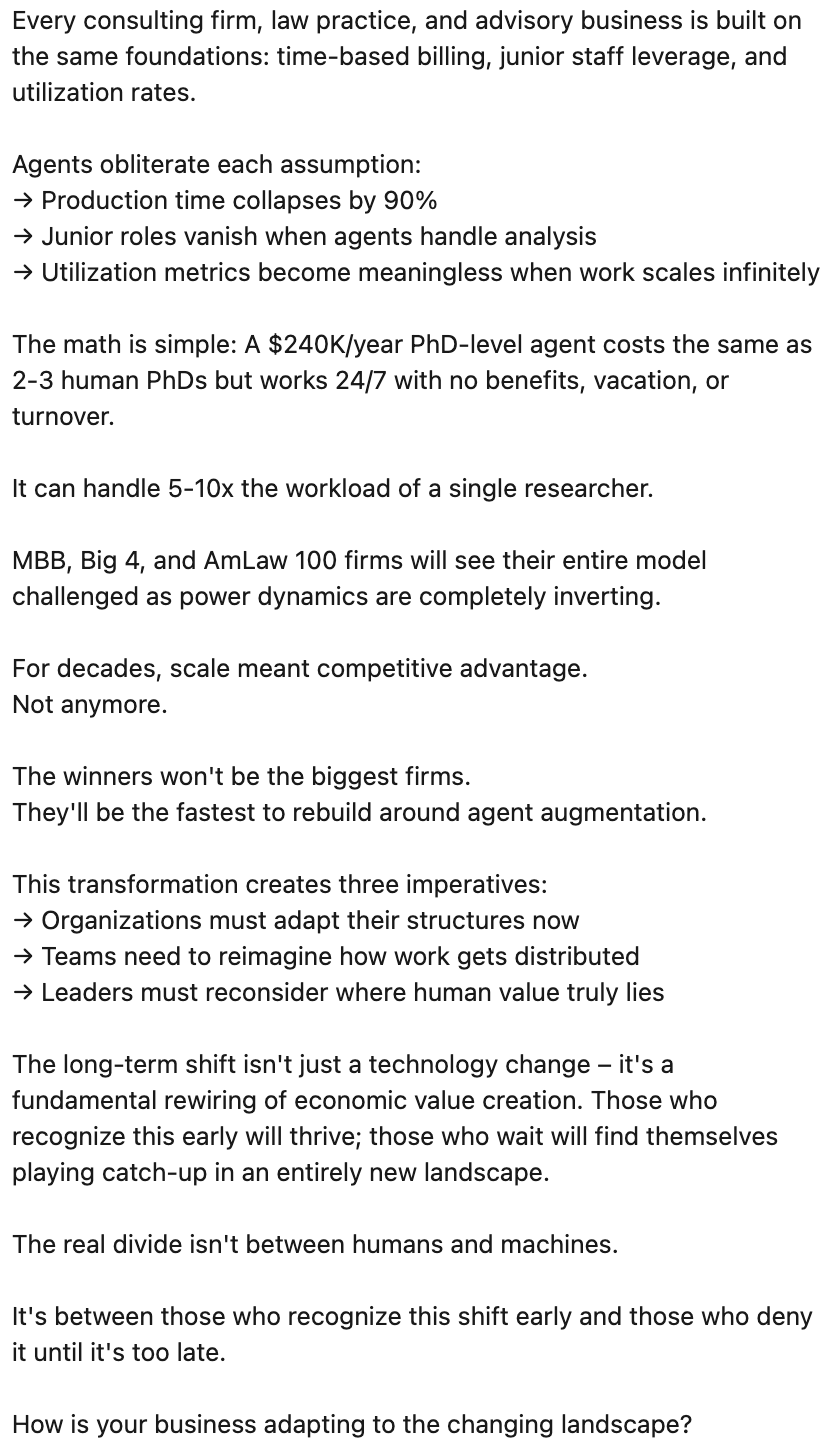 Every consulting firm, law practice, and advisory business is built on the same foundations: time-based billing, junior staff leverage, and utilization rates.

Agents obliterate each assumption:
→ Production time collapses by 90%
→ Junior roles vanish when agents handle analysis
→ Utilization metrics become meaningless when work scales infinitely

The math is simple: A \$240K/year PhD-level agent costs the same as 2-3 human PhDs but works 24/7 with no benefits, vacation, or turnover.

It can handle 5-10x the workload of a single researcher.

MBB, Big 4, and AmLaw 100 firms will see their entire model challenged as power dynamics are completely inverting.

For decades, scale meant competitive advantage.
Not anymore.

The winners won't be the biggest firms.
They'll be the fastest to rebuild around agent augmentation.

This transformation creates three imperatives:
→ Organizations must adapt their structures now
→ Teams need to reimagine how work gets distributed
→ Leaders must reconsider where human value truly lies

The long-term shift isn't just a technology change – it's a fundamental rewiring of economic value creation. Those who recognize this early will thrive; those who wait will find themselves playing catch-up in an entirely new landscape.

The real divide isn't between humans and machines.

It's between those who recognize this shift early and those who deny it until it's too late.

How is your business adapting to the changing landscape?